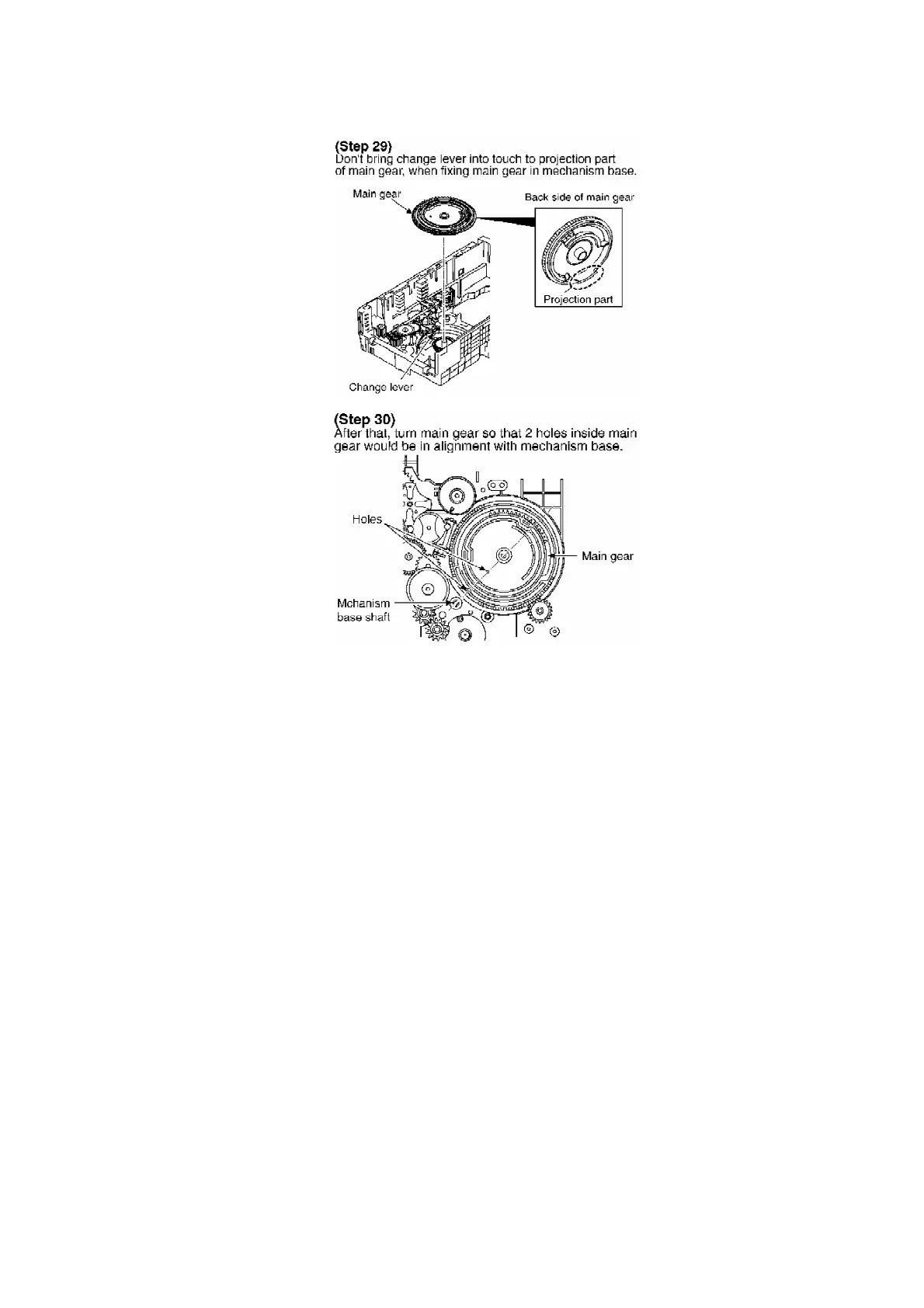 (Step 29)
Don't bring change lever into touch to projection part of main gear, when fixing main gear in mechanism base.

Main gear

Back side of main gear

Projection part

Change lever

(Step 30)
After that, turn main gear so that 2 holes inside main gear would be in alignment with mechanism base.

Holes

Main gear

Mchanism
base shaft